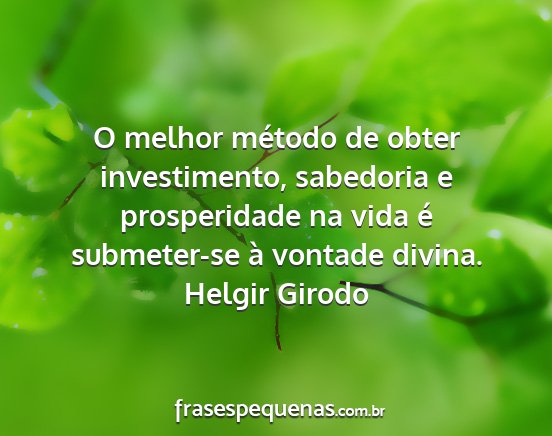 O melhor método de obter investimento, sabedoria e prosperidade na vida é submeter-se à vontade divina.
Helgir Girodo

frasespequenas.com.br